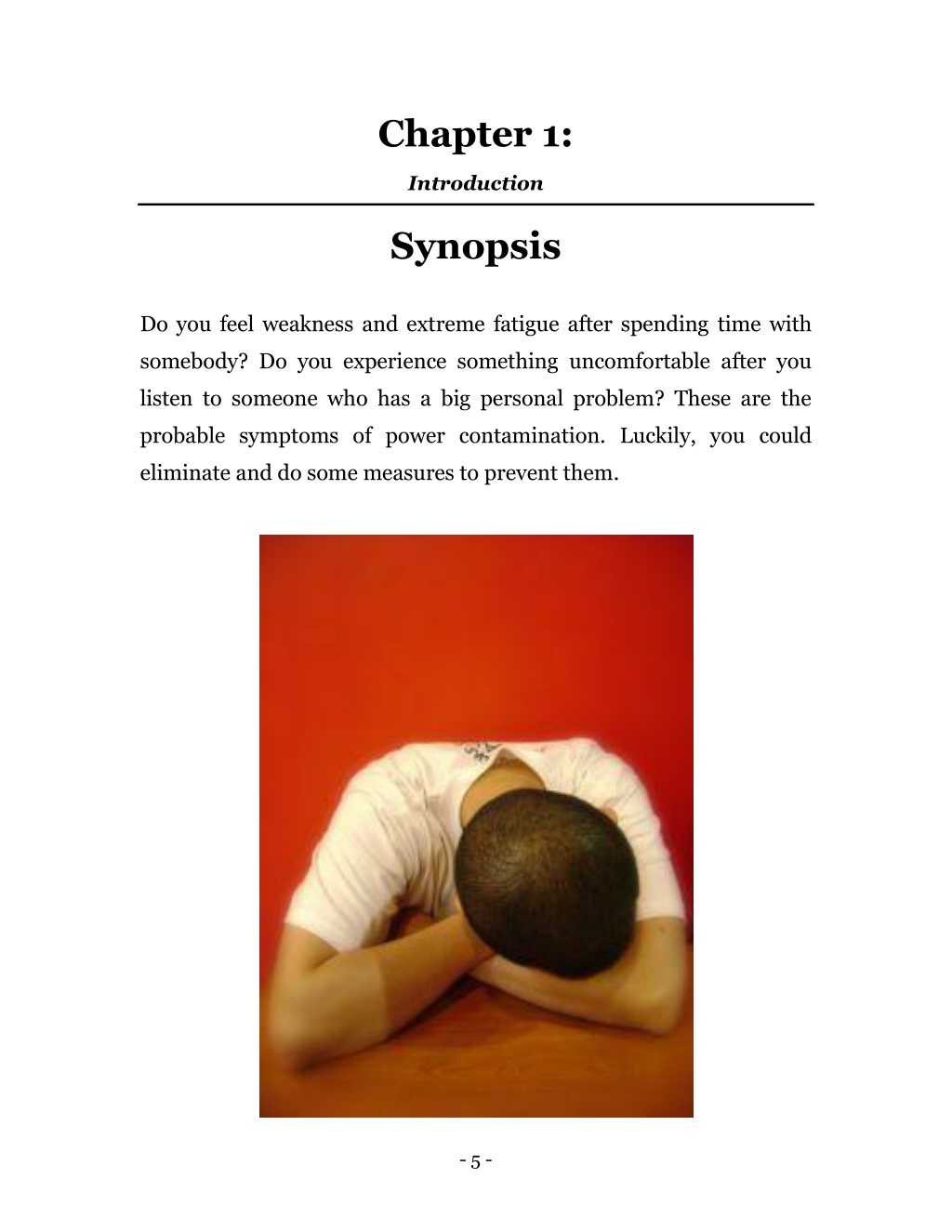 Chapter 1:

Introduction

Synopsis

Do you feel weakness and extreme fatigue after spending time with somebody? Do you experience something uncomfortable after you listen to someone who has a big personal problem? These are the probable symptoms of power contamination. Luckily, you could eliminate and do some measures to prevent them.

- 5 -